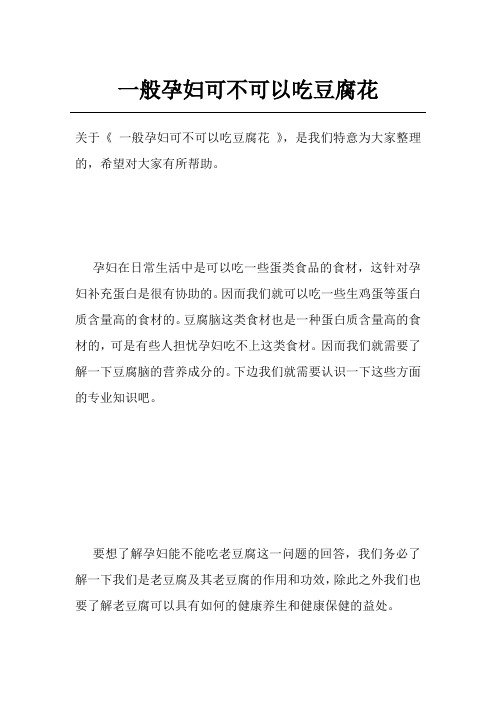 一般孕妇可不可以吃豆腐花

关于《 一般孕妇可不可以吃豆腐花 》，是我们特意为大家整理的，希望对大家有所帮助。

孕妇在日常生活中是可以吃一些蛋类食品的食材，这针对孕妇补充蛋白是很有协助的。因而我们就可以吃一些生鸡蛋等蛋白质含量高的食材的。豆腐脑这类食材也是一种蛋白质含量高的食材的，可是有些人担忧孕妇吃不上这类食材。因而我们就需要了解一下豆腐脑的营养成分的。下边我们就需要认识一下这些方面的专业知识吧。

要想了解孕妇能不能吃老豆腐这一问题的回答，我们务必了解一下我们是老豆腐及其老豆腐的作用和功效，除此之外我们也要了解老豆腐可以具有如何的健康养生和健康保健的益处。